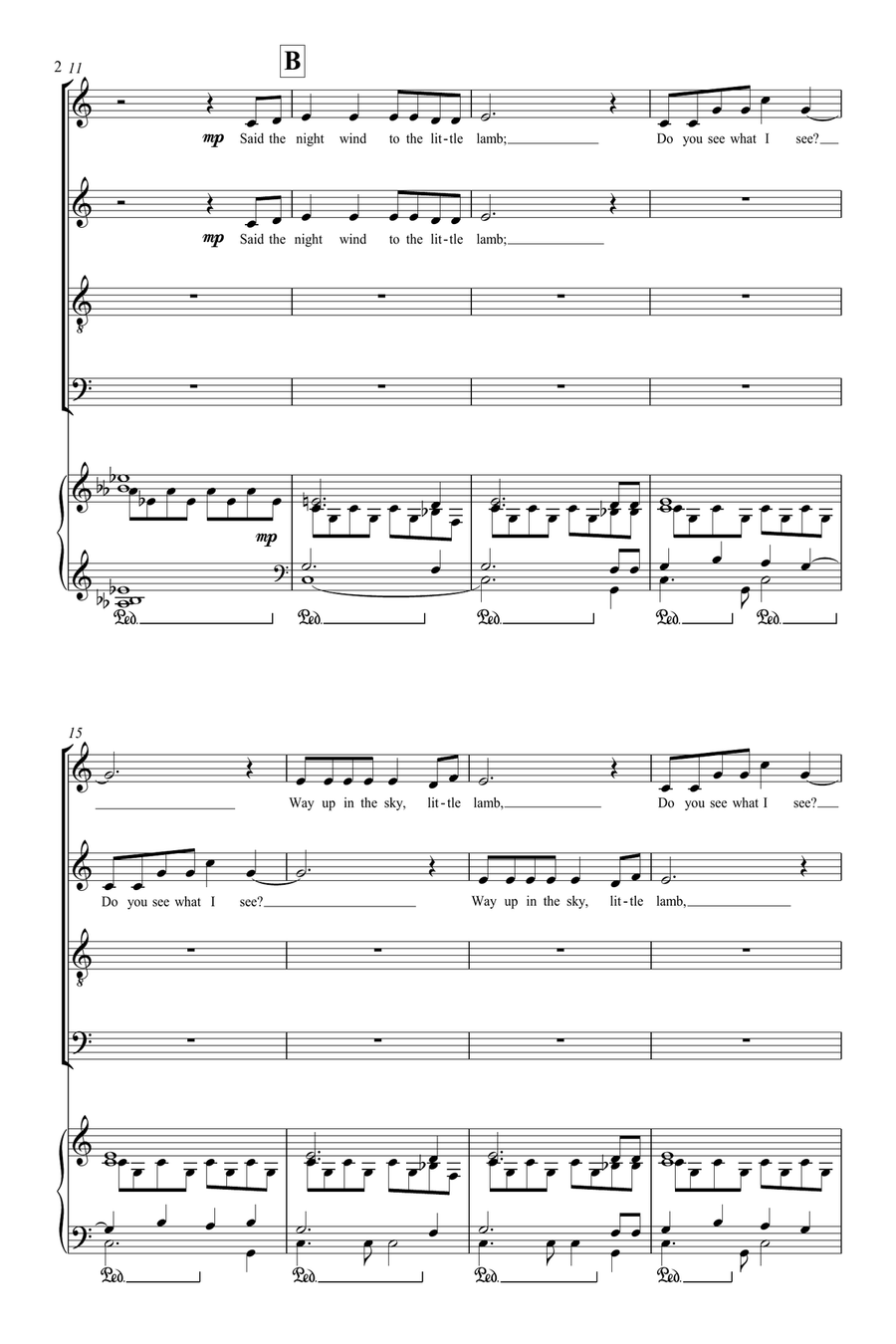 2 11

B

mp Said the night wind to the lit-tle lamb; Do you see what I see?

mp Said the night wind to the lit-tle lamb;

mp

Ped. Ped. Ped. Ped. Ped.

15

Way up in the sky, lit-tle lamb, Do you see what I see?

Do you see what I see? Way up in the sky, lit-tle lamb,

Ped. Ped. Ped. Ped.